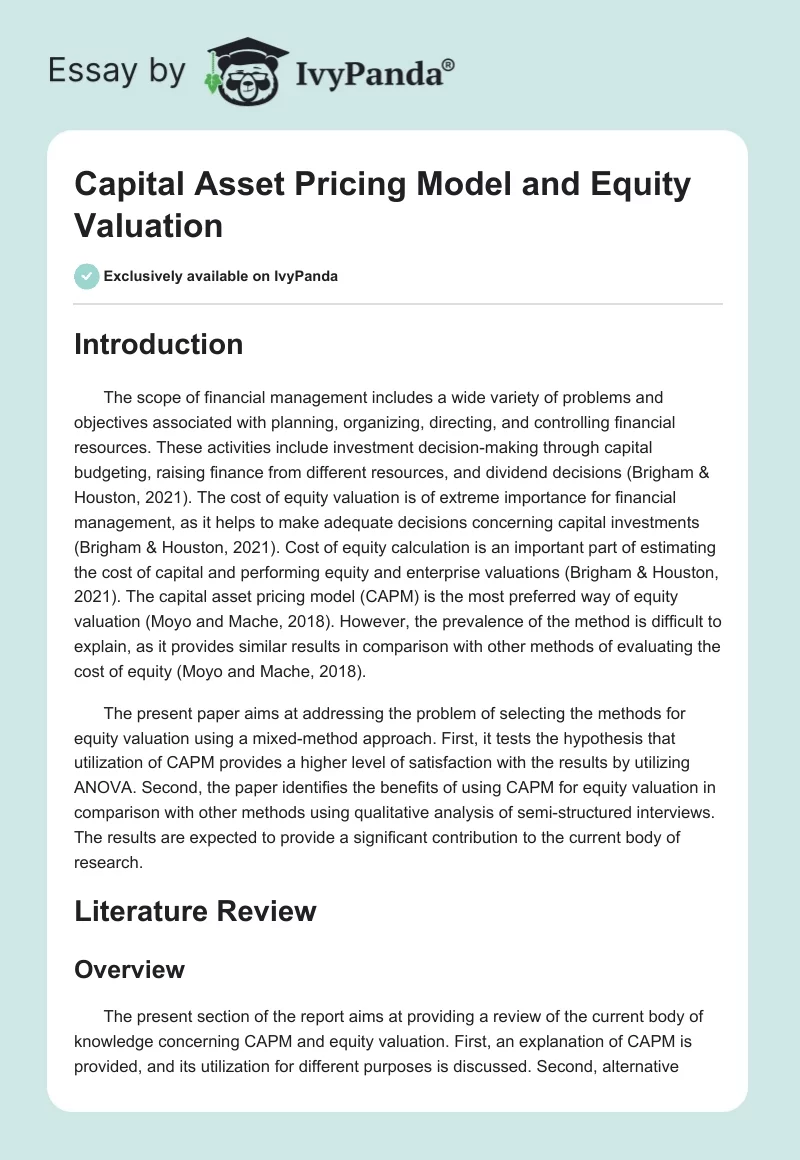 Essay by IvyPanda®

Capital Asset Pricing Model and Equity Valuation

Exclusively available on IvyPanda

Introduction

The scope of financial management includes a wide variety of problems and objectives associated with planning, organizing, directing, and controlling financial resources. These activities include investment decision-making through capital budgeting, raising finance from different resources, and dividend decisions (Brigham & Houston, 2021). The cost of equity valuation is of extreme importance for financial management, as it helps to make adequate decisions concerning capital investments (Brigham & Houston, 2021). Cost of equity calculation is an important part of estimating the cost of capital and performing equity and enterprise valuations (Brigham & Houston, 2021). The capital asset pricing model (CAPM) is the most preferred way of equity valuation (Moyo and Mache, 2018). However, the prevalence of the method is difficult to explain, as it provides similar results in comparison with other methods of evaluating the cost of equity (Moyo and Mache, 2018).

The present paper aims at addressing the problem of selecting the methods for equity valuation using a mixed-method approach. First, it tests the hypothesis that utilization of CAPM provides a higher level of satisfaction with the results by utilizing ANOVA. Second, the paper identifies the benefits of using CAPM for equity valuation in comparison with other methods using qualitative analysis of semi-structured interviews. The results are expected to provide a significant contribution to the current body of research.

Literature Review

Overview

The present section of the report aims at providing a review of the current body of knowledge concerning CAPM and equity valuation. First, an explanation of CAPM is provided, and its utilization for different purposes is discussed. Second, alternative